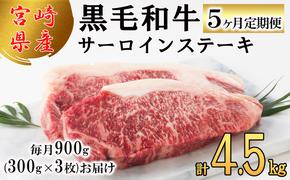 宮崎県産

黒毛和牛 5ヶ月定期便

サーロインステーキ

毎月900g
(300g×3枚)お届け

計4.5kg